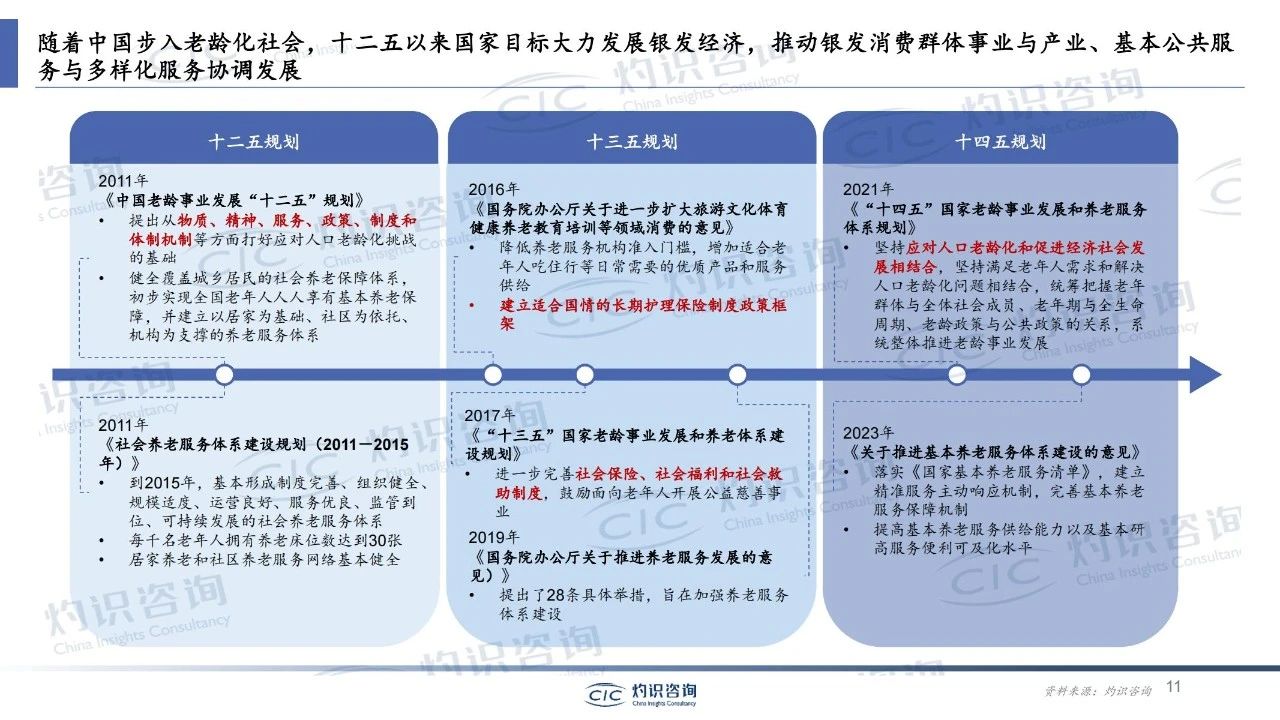 随着中国步入老龄化社会，十二五以来国家目标大力发展银发经济，推动银发消费群体事业与产业、基本公共服务与多样化服务协调发展

十二五规划

2011年
《中国老龄事业发展“十二五”规划》
• 提出从物质、精神、服务、政策、制度和体制机制等方面打好应对人口老龄化挑战的基础
• 健全覆盖城乡居民的社会养老保障体系，初步实现全国老年人人人享有基本养老保障，并建立以居家为基础、社区为依托、机构为支撑的养老服务体系

2011年
《社会养老服务体系建设规划（2011－2015年）》
• 到2015年，基本形成制度完善、组织健全、规模适度、运营良好、服务优良、监管到位、可持续发展的社会养老服务体系
• 每千名老年人拥有养老床位数达到30张
• 居家养老和社区养老服务网络基本健全

十三五规划

2016年
《国务院办公厅关于进一步扩大旅游文化体育健康养老教育培训等领域消费的意见》
• 降低养老服务机构准入门槛，增加适合老年人吃住行等日常需要的优质产品和服务供给
• 建立适合国情的长期护理保险制度政策框架

2017年
《“十三五”国家老龄事业发展和养老体系建设规划》
• 进一步完善社会保险、社会福利和社会救助制度，鼓励面向老年人开展公益慈善事业

2019年
《国务院办公厅关于推进养老服务发展的意见》
• 提出了28条具体举措，旨在加强养老服务体系建设

十四五规划

2021年
《“十四五”国家老龄事业发展和养老服务体系规划》
• 坚持应对人口老龄化和促进经济社会发展相结合，坚持满足老年人需求和解决人口老龄化问题相结合，统筹把握老年群体与全体社会成员、老年期与全生命周期、老龄政策与公共政策的关系，系统整体推进老龄事业发展

2023年
《关于推进基本养老服务体系建设的意见》
• 落实《国家基本养老服务清单》，建立精准服务主动响应机制，完善基本养老服务保障机制
• 提高基本养老服务供给能力以及基本研高服务便利可及化水平

CIC 灼识咨询 China Insights Consultancy

资料来源：灼识咨询

11